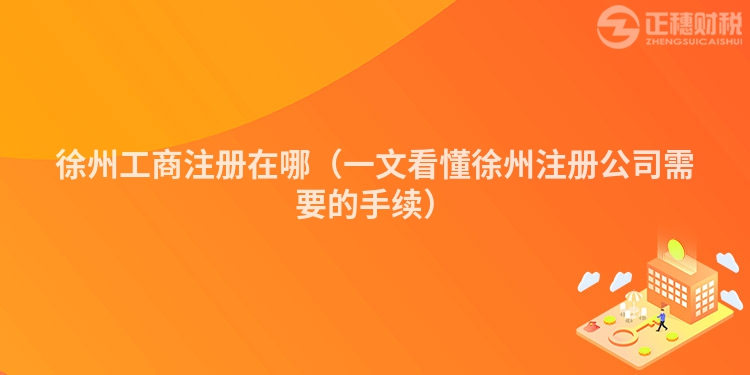 正穗财税
ZHENGSUICAISHUI

徐州工商注册在哪（一文看懂徐州注册公司需要的手续）